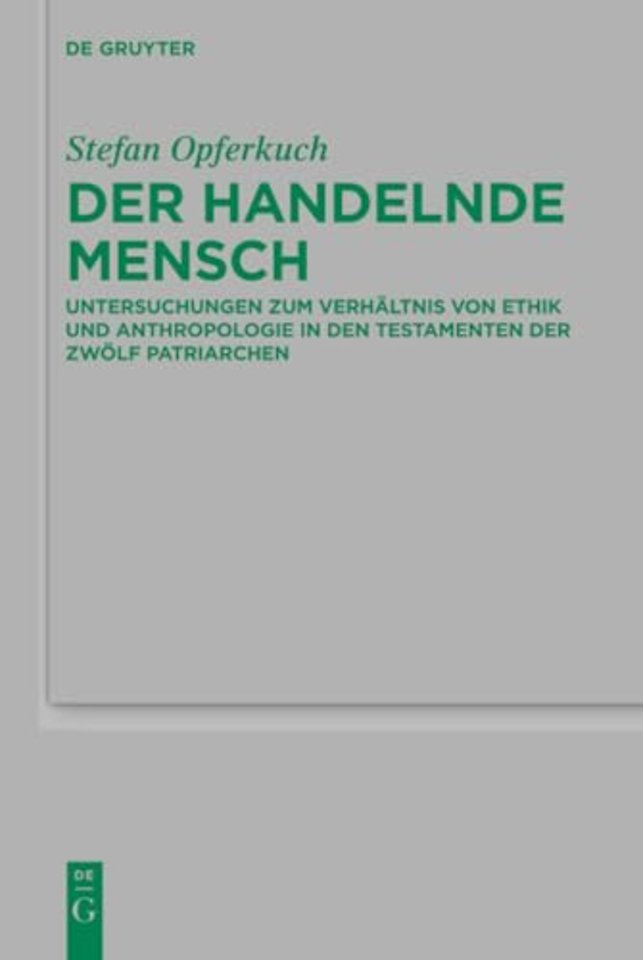 DE GRUYTER

Stefan Opferkuch

DER HANDELNDE MENSCH

UNTERSUCHUNGEN ZUM VERHÄLTNIS VON ETHIK UND ANTHROPOLOGIE IN DEN TESTAMENTEN DER ZWÖLF PATRIARCHEN

DE
G